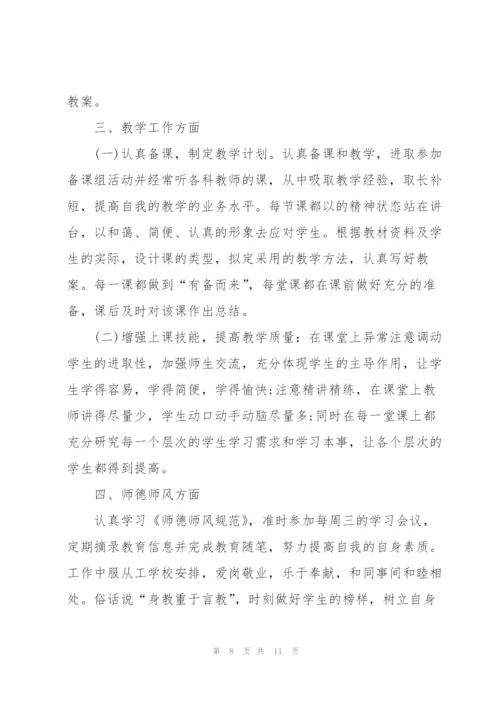 教案。

三、教学工作方面

(一)认真备课，制定教学计划。认真备课和教学，进取参加备课组活动并经常听各科教师的课，从中吸取教学经验，取长补短，提高自我的教学的业务水平。每节课都以的精神状态站在讲台，以和蔼、简便、认真的形象去应对学生。根据教材资料及学生的实际，设计课的类型，拟定采用的教学方法，认真写好教案。每一课都做到“有备而来”，每堂课都在课前做好充分的准备，课后及时对该课作出总结。

(二)增强上课技能，提高教学质量：在课堂上异常注意调动学生的进取性，加强师生交流，充分体现学生的主导作用，让学生学得容易，学得简便，学得愉快;注意精讲精练，在课堂上教师讲得尽量少，学生动口动手动脑尽量多;同时在每一堂课上都充分研究每一个层次的学生学习需求和学习本事，让各个层次的学生都得到提高。

四、师德师风方面

认真学习《师德师风规范》，准时参加每周三的学习会议，定期摘录教育信息并完成教育随笔，努力提高自我的自身素质。工作中服从工学校安排，爱岗敬业，乐于奉献，和同事间和睦相处。俗话说“身教重于言教”，时刻做好学生的榜样，树立自身

第 8 页 共 11 页